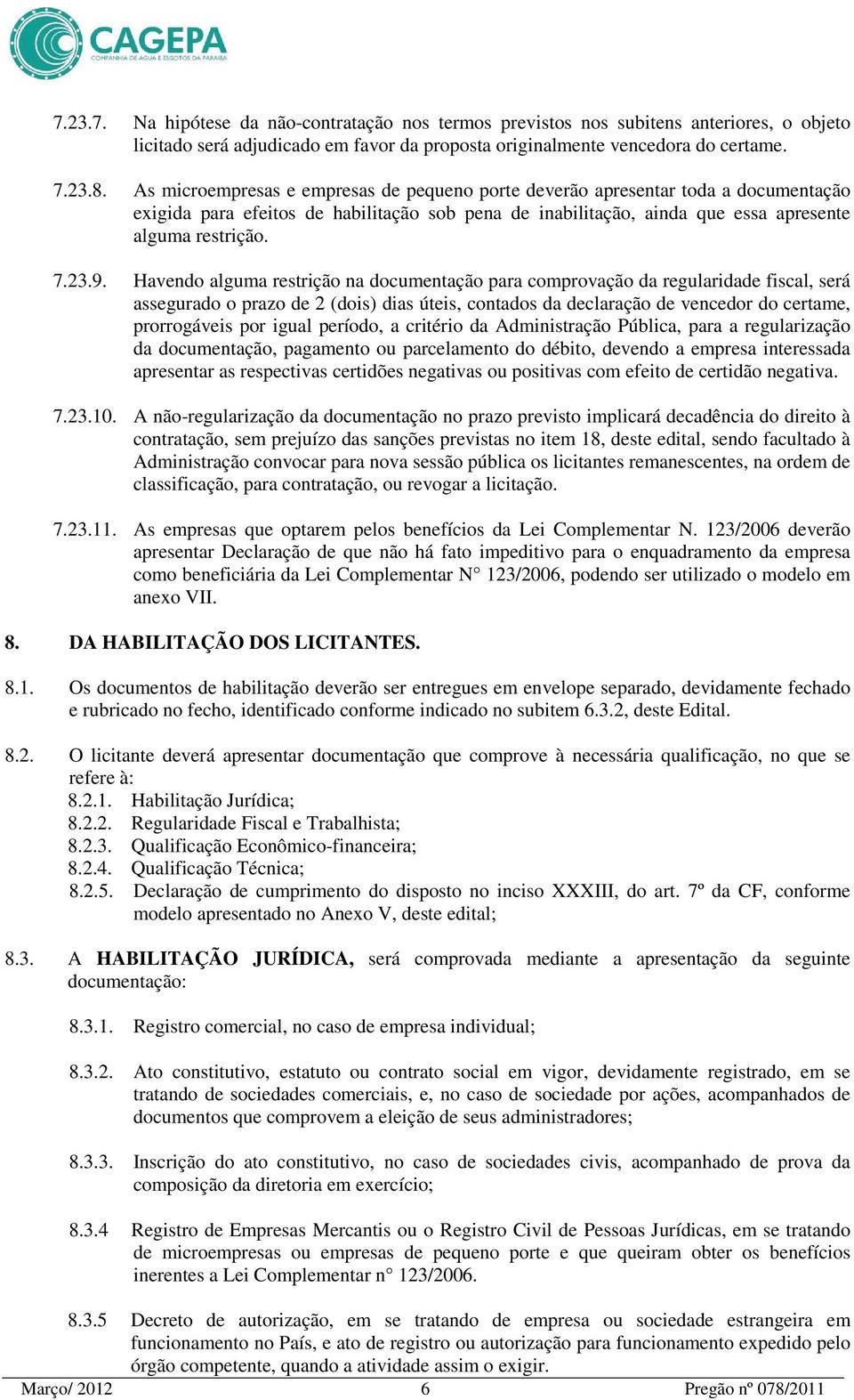 CAGEPA
COMPANHIA DE ÁGUA E ESGOTOS DA PARAÍBA

7.23.7. Na hipótese da não-contratação nos termos previstos nos subitens anteriores, o objeto licitado será adjudicado em favor da proposta originalmente vencedora do certame.

7.23.8. As microempresas e empresas de pequeno porte deverão apresentar toda a documentação exigida para efeitos de habilitação sob pena de inabilitação, ainda que essa apresente alguma restrição.

7.23.9. Havendo alguma restrição na documentação para comprovação da regularidade fiscal, será assegurado o prazo de 2 (dois) dias úteis, contados da declaração de vencedor do certame, prorrogáveis por igual período, a critério da Administração Pública, para a regularização da documentação, pagamento ou parcelamento do débito, devendo a empresa interessada apresentar as respectivas certidões negativas ou positivas com efeito de certidão negativa.

7.23.10. A não-regularização da documentação no prazo previsto implicará decadência do direito à contratação, sem prejuízo das sanções previstas no item 18, deste edital, sendo facultado à Administração convocar para nova sessão pública os licitantes remanescentes, na ordem de classificação, para contratação, ou revogar a licitação.

7.23.11. As empresas que optarem pelos benefícios da Lei Complementar N. 123/2006 deverão apresentar Declaração de que não há fato impeditivo para o enquadramento da empresa como beneficiária da Lei Complementar N° 123/2006, podendo ser utilizado o modelo em anexo VII.

8. DA HABILITAÇÃO DOS LICITANTES.

8.1. Os documentos de habilitação deverão ser entregues em envelope separado, devidamente fechado e rubricado no fecho, identificado conforme indicado no subitem 6.3.2, deste Edital.

8.2. O licitante deverá apresentar documentação que comprove à necessária qualificação, no que se refere à:
8.2.1. Habilitação Jurídica;
8.2.2. Regularidade Fiscal e Trabalhista;
8.2.3. Qualificação Econômico-financeira;
8.2.4. Qualificação Técnica;
8.2.5. Declaração de cumprimento do disposto no inciso XXXIII, do art. 7º da CF, conforme modelo apresentado no Anexo V, deste edital;

8.3. A HABILITAÇÃO JURÍDICA, será comprovada mediante a apresentação da seguinte documentação:

8.3.1. Registro comercial, no caso de empresa individual;

8.3.2. Ato constitutivo, estatuto ou contrato social em vigor, devidamente registrado, em se tratando de sociedades comerciais, e, no caso de sociedade por ações, acompanhados de documentos que comprovem a eleição de seus administradores;

8.3.3. Inscrição do ato constitutivo, no caso de sociedades civis, acompanhado de prova da composição da diretoria em exercício;

8.3.4 Registro de Empresas Mercantis ou o Registro Civil de Pessoas Jurídicas, em se tratando de microempresas ou empresas de pequeno porte e que queiram obter os benefícios inerentes a Lei Complementar n° 123/2006.

8.3.5 Decreto de autorização, em se tratando de empresa ou sociedade estrangeira em funcionamento no País, e ato de registro ou autorização para funcionamento expedido pelo órgão competente, quando a atividade assim o exigir.

Março/ 2012 6 Pregão nº 078/2011